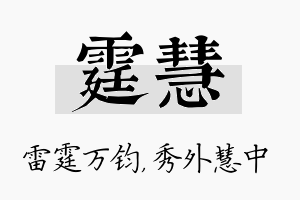 霆慧

雷霆万钧，秀外慧中